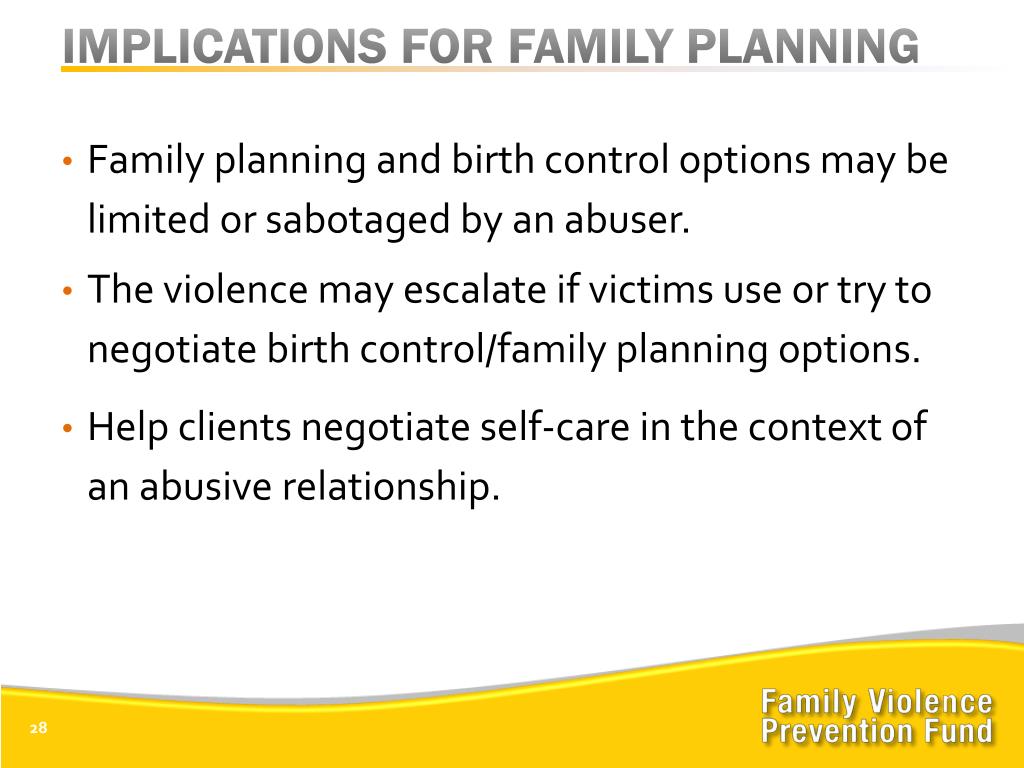 IMPLICATIONS FOR FAMILY PLANNING

• Family planning and birth control options may be limited or sabotaged by an abuser.

• The violence may escalate if victims use or try to negotiate birth control/family planning options.

• Help clients negotiate self-care in the context of an abusive relationship.

28

Family Violence
Prevention Fund